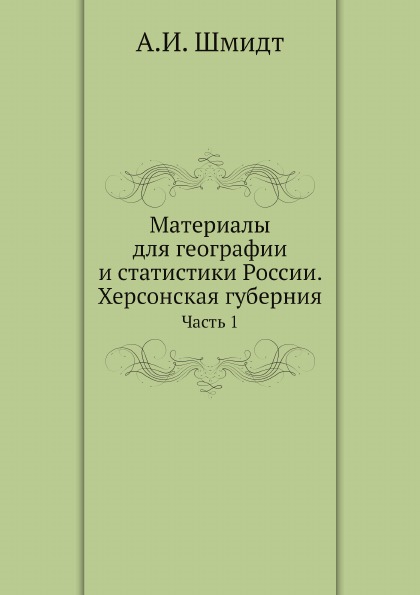 А.И. Шмидт

Материалы для географии и статистики России. Херсонская губерния

Часть 1